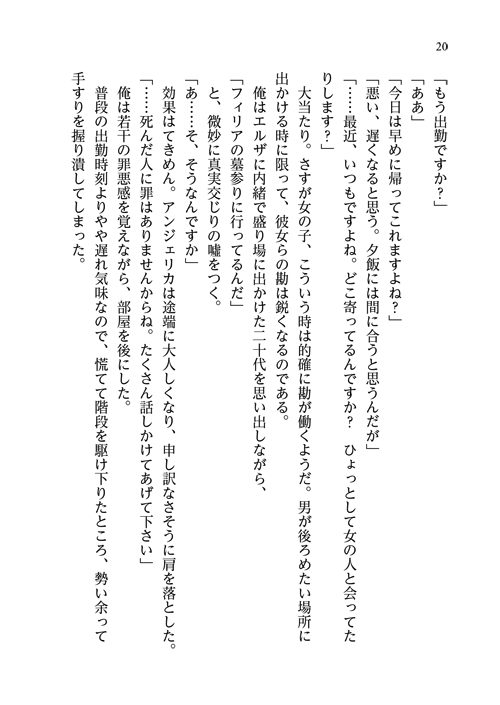 20

「もう出勤ですか？」

「ああ」

「今日は早めに帰ってこれますよね？」

「悪い、遅くなると思う。夕飯には間に合うと思うんだが」

「……最近、いつもですよね。どこ寄ってるんですか？　ひょっとして女の人と会ってたりします？」

大当たり。さすが女の子、こういう時は的確に勘が働くようだ。男が後ろめたい場所に出かける時に限って、彼女らの勘は鋭くなるのである。

俺はエルザに内緒で盛り場に出かけた二十代を思い出しながら、

「フィリアの墓参りに行ってるんだ」

と、微妙に真実交じりの嘘をつく。

「あ……そ、そうなんですか」

効果はてきめん。アンジェリカは途端に大人しくなり、申し訳なさそうに肩を落とした。

「……死んだ人に罪はありませんからね。たくさん話しかけてあげて下さい」

俺は若干の罪悪感を覚えながら、部屋を後にした。

普段の出勤時刻よりやや遅れ気味なので、慌てて階段を駆け下りたところ、勢い余って手すりを握り潰してしまった。